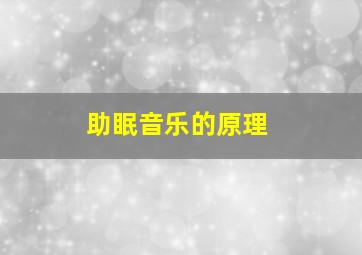 助眠音乐的原理